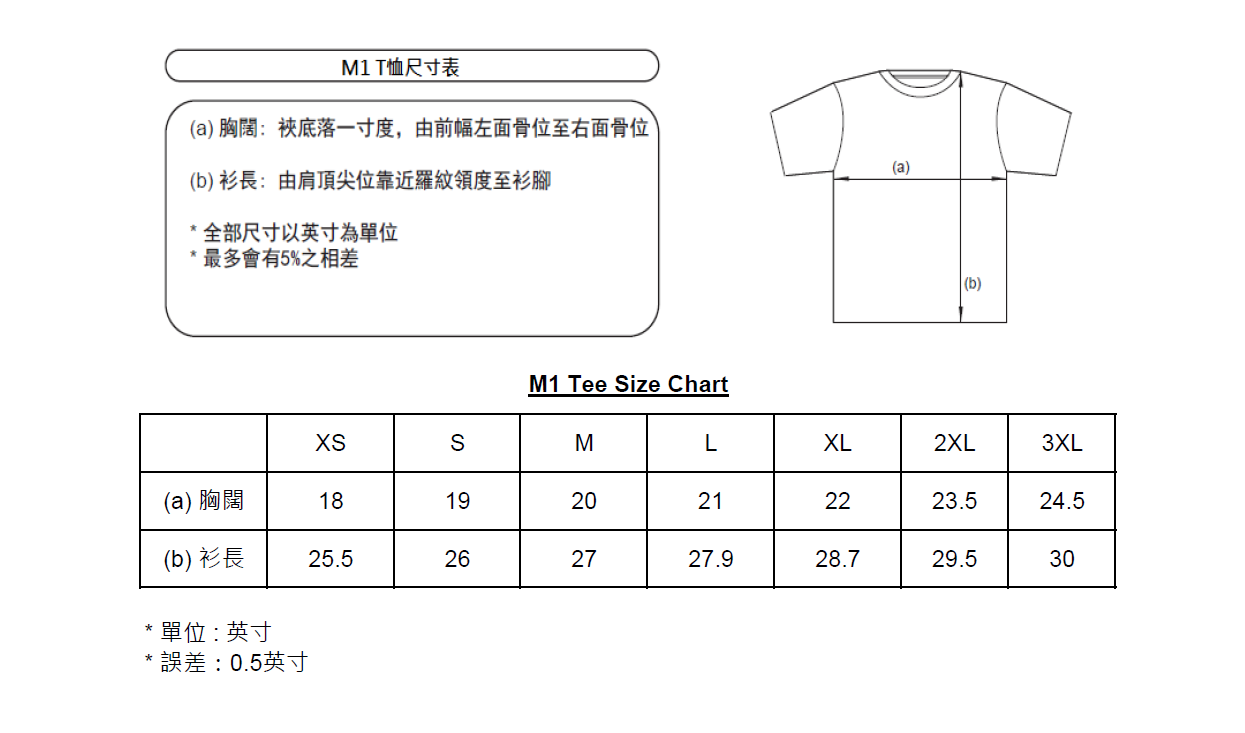 M1 T恤尺寸表

(a) 胸闊: 袂底落一寸度，由前幅左面骨位至右面骨位

(b) 衫長: 由肩頂尖位靠近羅紋領度至衫腳

* 全部尺寸以英寸為單位
* 最多會有5%之相差

(a)

(b)

M1 Tee Size Chart

| | XS | S | M | L | XL | 2XL | 3XL |
|---|---|---|---|---|---|---|---|
| (a) 胸闊 | 18 | 19 | 20 | 21 | 22 | 23.5 | 24.5 |
| (b) 衫長 | 25.5 | 26 | 27 | 27.9 | 28.7 | 29.5 | 30 |

* 單位 : 英寸
* 誤差：0.5英寸